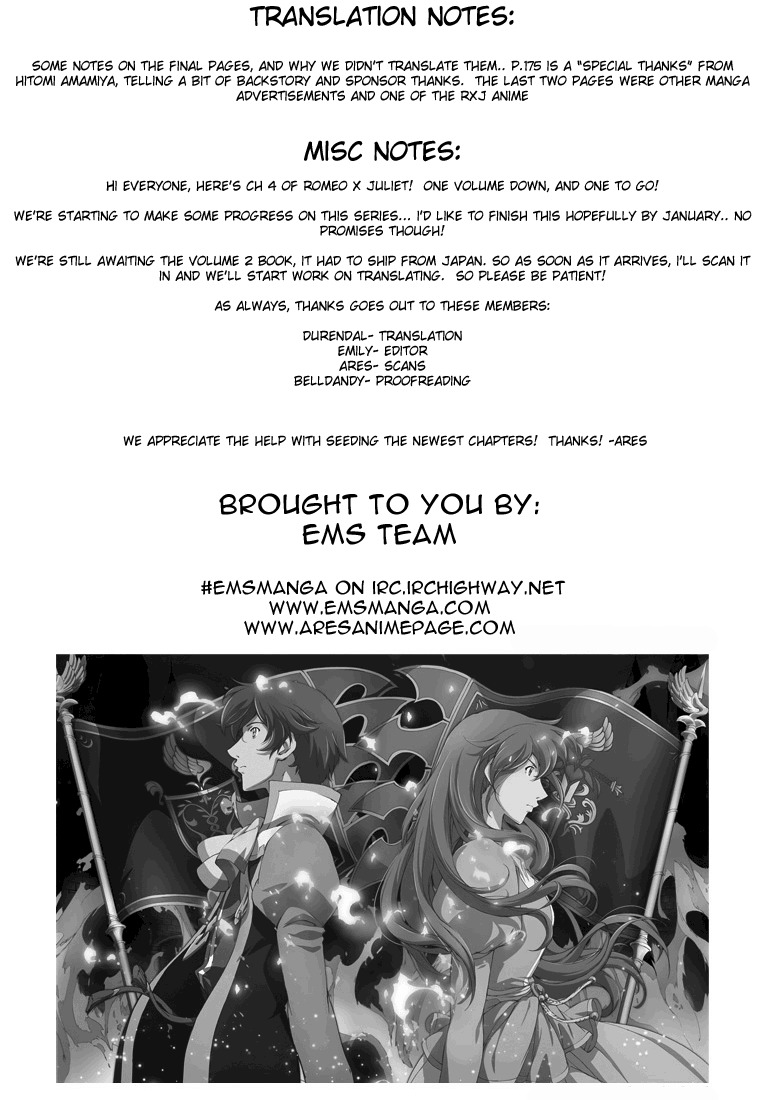 TRANSLATION NOTES:

SOME NOTES ON THE FINAL PAGES, AND WHY WE DIDN'T TRANSLATE THEM.. P.175 IS A "SPECIAL THANKS" FROM HITOMI AMAMIYA, TELLING A BIT OF BACKSTORY AND SPONSOR THANKS. THE LAST TWO PAGES WERE OTHER MANGA ADVERTISEMENTS AND ONE OF THE RXJ ANIME

MISC NOTES:

HI EVERYONE, HERE'S CH 4 OF ROMEO X JULIET! ONE VOLUME DOWN, AND ONE TO GO!

WE'RE STARTING TO MAKE SOME PROGRESS ON THIS SERIES... I'D LIKE TO FINISH THIS HOPEFULLY BY JANUARY.. NO PROMISES THOUGH!

WE'RE STILL AWAITING THE VOLUME 2 BOOK, IT HAD TO SHIP FROM JAPAN. SO AS SOON AS IT ARRIVES, I'LL SCAN IT IN AND WE'LL START WORK ON TRANSLATING. SO PLEASE BE PATIENT!

AS ALWAYS, THANKS GOES OUT TO THESE MEMBERS:

DURENDAL- TRANSLATION
EMILY- EDITOR
ARES- SCANS
BELLDANDY- PROOFREADING

WE APPRECIATE THE HELP WITH SEEDING THE NEWEST CHAPTERS! THANKS! -ARES

BROUGHT TO YOU BY:
EMS TEAM

#EMSMANGA ON IRC.IRCHIGHWAY.NET
WWW.EMSMANGA.COM
WWW.ARESANIMEPAGE.COM